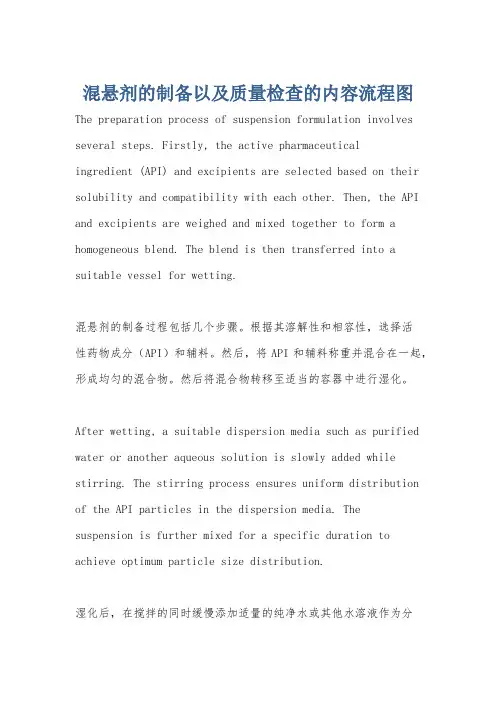 混悬剂的制备以及质量检查的内容流程图

The preparation process of suspension formulation involves several steps. Firstly, the active pharmaceutical ingredient (API) and excipients are selected based on their solubility and compatibility with each other. Then, the API and excipients are weighed and mixed together to form a homogeneous blend. The blend is then transferred into a suitable vessel for wetting.

混悬剂的制备过程包括几个步骤。根据其溶解性和相容性，选择活性药物成分（API）和辅料。然后，将 API 和辅料称重并混合在一起，形成均匀的混合物。然后将混合物转移至适当的容器中进行湿化。

After wetting, a suitable dispersion media such as purified water or another aqueous solution is slowly added while stirring. The stirring process ensures uniform distribution of the API particles in the dispersion media. The suspension is further mixed for a specific duration to achieve optimum particle size distribution.

湿化后，在搅拌的同时缓慢添加适量的纯净水或其他水溶液作为分